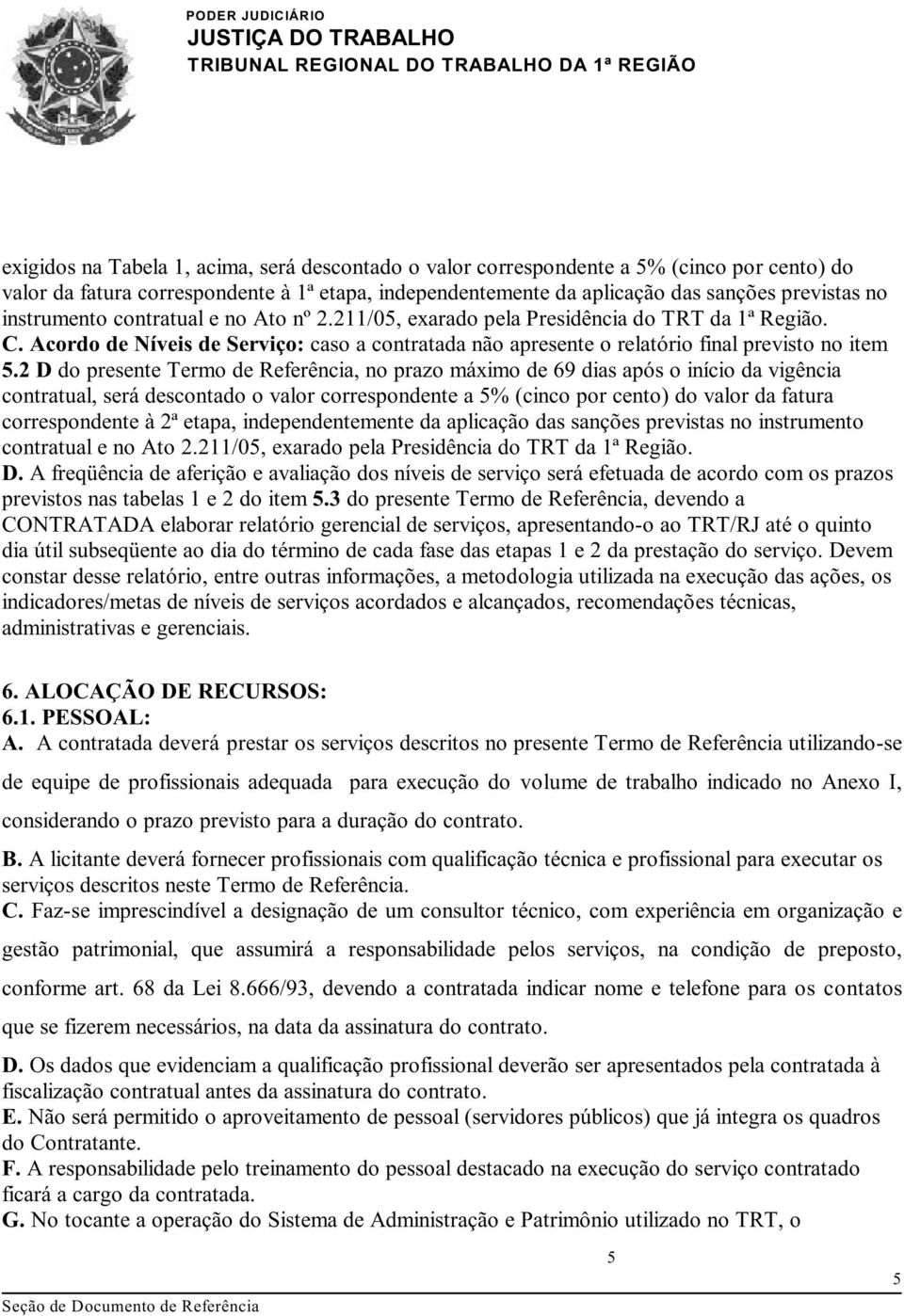 PODER JUDICIÁRIO
JUSTIÇA DO TRABALHO
TRIBUNAL REGIONAL DO TRABALHO DA 1ª REGIÃO

exigidos na Tabela 1, acima, será descontado o valor correspondente a 5% (cinco por cento) do valor da fatura correspondente à 1ª etapa, independentemente da aplicação das sanções previstas no instrumento contratual e no Ato nº 2.211/05, exarado pela Presidência do TRT da 1ª Região.
C. Acordo de Níveis de Serviço: caso a contratada não apresente o relatório final previsto no item 5.2 D do presente Termo de Referência, no prazo máximo de 69 dias após o início da vigência contratual, será descontado o valor correspondente a 5% (cinco por cento) do valor da fatura correspondente à 2ª etapa, independentemente da aplicação das sanções previstas no instrumento contratual e no Ato 2.211/05, exarado pela Presidência do TRT da 1ª Região.
D. A freqüência de aferição e avaliação dos níveis de serviço será efetuada de acordo com os prazos previstos nas tabelas 1 e 2 do item 5.3 do presente Termo de Referência, devendo a CONTRATADA elaborar relatório gerencial de serviços, apresentando-o ao TRT/RJ até o quinto dia útil subseqüente ao dia do término de cada fase das etapas 1 e 2 da prestação do serviço. Devem constar desse relatório, entre outras informações, a metodologia utilizada na execução das ações, os indicadores/metas de níveis de serviços acordados e alcançados, recomendações técnicas, administrativas e gerenciais.

6. ALOCAÇÃO DE RECURSOS:
6.1. PESSOAL:
A. A contratada deverá prestar os serviços descritos no presente Termo de Referência utilizando-se de equipe de profissionais adequada para execução do volume de trabalho indicado no Anexo I, considerando o prazo previsto para a duração do contrato.
B. A licitante deverá fornecer profissionais com qualificação técnica e profissional para executar os serviços descritos neste Termo de Referência.
C. Faz-se imprescindível a designação de um consultor técnico, com experiência em organização e gestão patrimonial, que assumirá a responsabilidade pelos serviços, na condição de preposto, conforme art. 68 da Lei 8.666/93, devendo a contratada indicar nome e telefone para os contatos que se fizerem necessários, na data da assinatura do contrato.
D. Os dados que evidenciam a qualificação profissional deverão ser apresentados pela contratada à fiscalização contratual antes da assinatura do contrato.
E. Não será permitido o aproveitamento de pessoal (servidores públicos) que já integra os quadros do Contratante.
F. A responsabilidade pelo treinamento do pessoal destacado na execução do serviço contratado ficará a cargo da contratada.
G. No tocante a operação do Sistema de Administração e Patrimônio utilizado no TRT, o

5

5
Seção de Documento de Referência